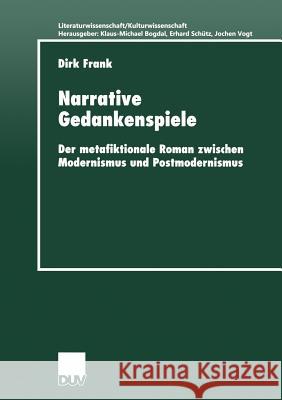 Literaturwissenschaft/Kulturwissenschaft
Herausgeber: Klaus-Michael Bogdal, Erhard Schütz, Jochen Vogt

Dirk Frank

Narrative Gedankenspiele

Der metafiktionale Roman zwischen Modernismus und Postmodernismus

DUV

Kraina Książek